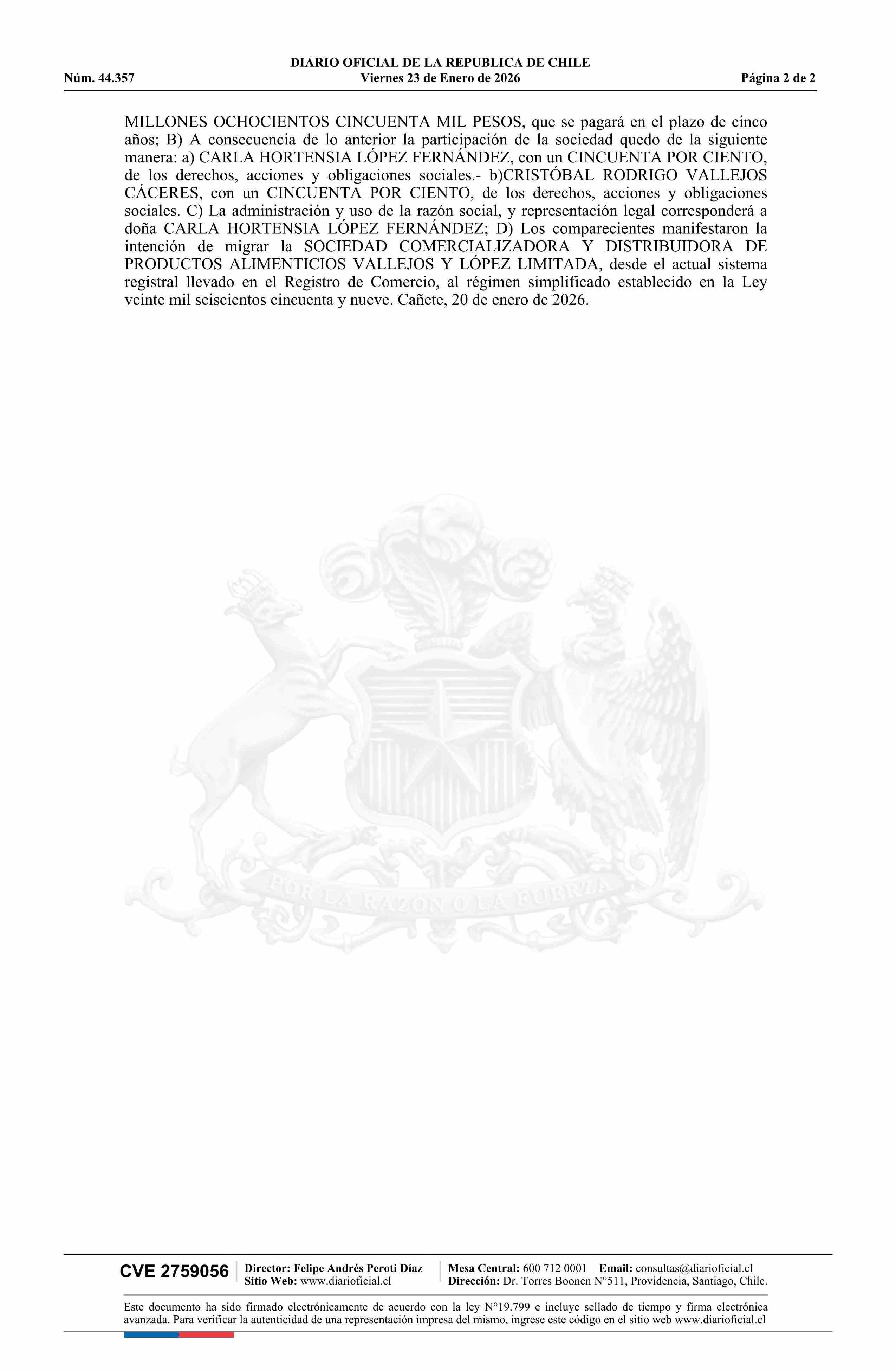 DIARIO OFICIAL DE LA REPUBLICA DE CHILE
Núm. 44.357 Viernes 23 de Enero de 2026 Página 2 de 2

MILLONES OCHOCIENTOS CINCUENTA MIL PESOS, que se pagará en el plazo de cinco años; B) A consecuencia de lo anterior la participación de la sociedad quedo de la siguiente manera: a) CARLA HORTENSIA LÓPEZ FERNÁNDEZ, con un CINCUENTA POR CIENTO, de los derechos, acciones y obligaciones sociales.- b)CRISTÓBAL RODRIGO VALLEJOS CÁCERES, con un CINCUENTA POR CIENTO, de los derechos, acciones y obligaciones sociales. C) La administración y uso de la razón social, y representación legal corresponderá a doña CARLA HORTENSIA LÓPEZ FERNÁNDEZ; D) Los comparecientes manifestaron la intención de migrar la SOCIEDAD COMERCIALIZADORA Y DISTRIBUIDORA DE PRODUCTOS ALIMENTICIOS VALLEJOS Y LÓPEZ LIMITADA, desde el actual sistema registral llevado en el Registro de Comercio, al régimen simplificado establecido en la Ley veinte mil seiscientos cincuenta y nueve. Cañete, 20 de enero de 2026.

POR LA RAZON O LA FUERZA

CVE 2759056 Director: Felipe Andrés Peroti Díaz Sitio Web: www.diarioficial.cl Mesa Central: 600 712 0001 Email: consultas@diarioficial.cl Dirección: Dr. Torres Boonen N°511, Providencia, Santiago, Chile.

Este documento ha sido firmado electrónicamente de acuerdo con la ley N°19.799 e incluye sellado de tiempo y firma electrónica avanzada. Para verificar la autenticidad de una representación impresa del mismo, ingrese este código en el sitio web www.diarioficial.cl